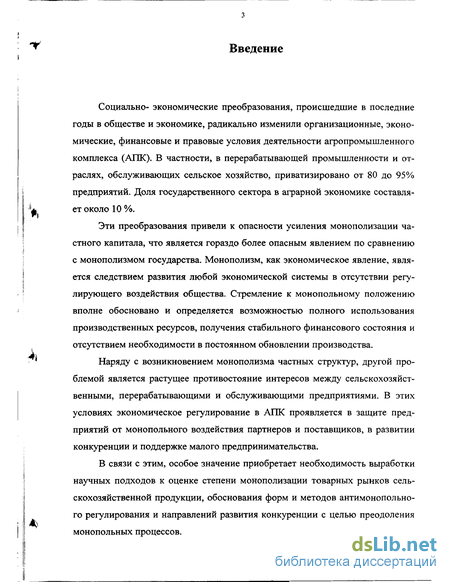 3

Введение

Социально- экономические преобразования, происшедшие в последние годы в обществе и экономике, радикально изменили организационные, экономические, финансовые и правовые условия деятельности агропромышленного комплекса (АПК). В частности, в перерабатывающей промышленности и отраслях, обслуживающих сельское хозяйство, приватизировано от 80 до 95% предприятий. Доля государственного сектора в аграрной экономике составляет около 10 %.

Эти преобразования привели к опасности усиления монополизации частного капитала, что является гораздо более опасным явлением по сравнению с монополизмом государства. Монополизм, как экономическое явление, является следствием развития любой экономической системы в отсутствии регулирующего воздействия общества. Стремление к монопольному положению вполне обосновано и определяется возможностью полного использования производственных ресурсов, получения стабильного финансового состояния и отсутствием необходимости в постоянном обновлении производства.

Наряду с возникновением монополизма частных структур, другой проблемой является растущее противостояние интересов между сельскохозяйственными, перерабатывающими и обслуживающими предприятиями. В этих условиях экономическое регулирование в АПК проявляется в защите предприятий от монопольного воздействия партнеров и поставщиков, в развитии конкуренции и поддержке малого предпринимательства.

В связи с этим, особое значение приобретает необходимость выработки научных подходов к оценке степени монополизации товарных рынков сельскохозяйственной продукции, обоснования форм и методов антимонопольного регулирования и направлений развития конкуренции с целью преодоления монопольных процессов.

dsLib.net
библиотека диссертаций